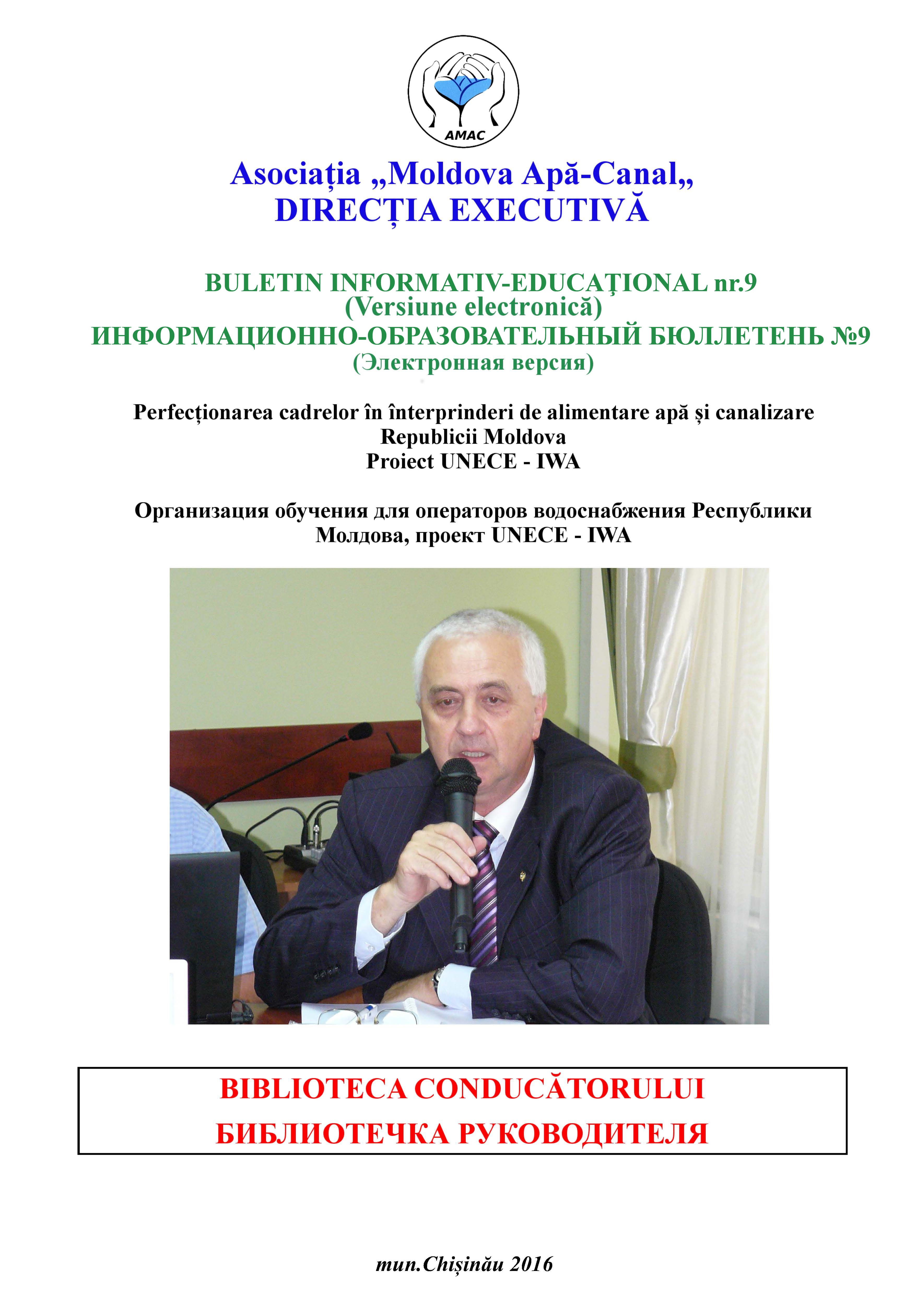 AMAC

Asociația „Moldova Apă-Canal„
DIRECȚIA EXECUTIVĂ

BULETIN INFORMATIV-EDUCAŢIONAL nr.9
(Versiune electronică)
ИНФОРМАЦИОННО-ОБРАЗОВАТЕЛЬНЫЙ БЮЛЛЕТЕНЬ №9
(Электронная версия)

Perfecționarea cadrelor în înterprinderi de alimentare apă și canalizare Republicii Moldova
Proiect UNECE - IWA

Организация обучения для операторов водоснабжения Республики Молдова, проект UNECE - IWA

BIBLIOTECA CONDUCĂTORULUI
БИБЛИОТЕЧКА РУКОВОДИТЕЛЯ

mun.Chișinău 2016